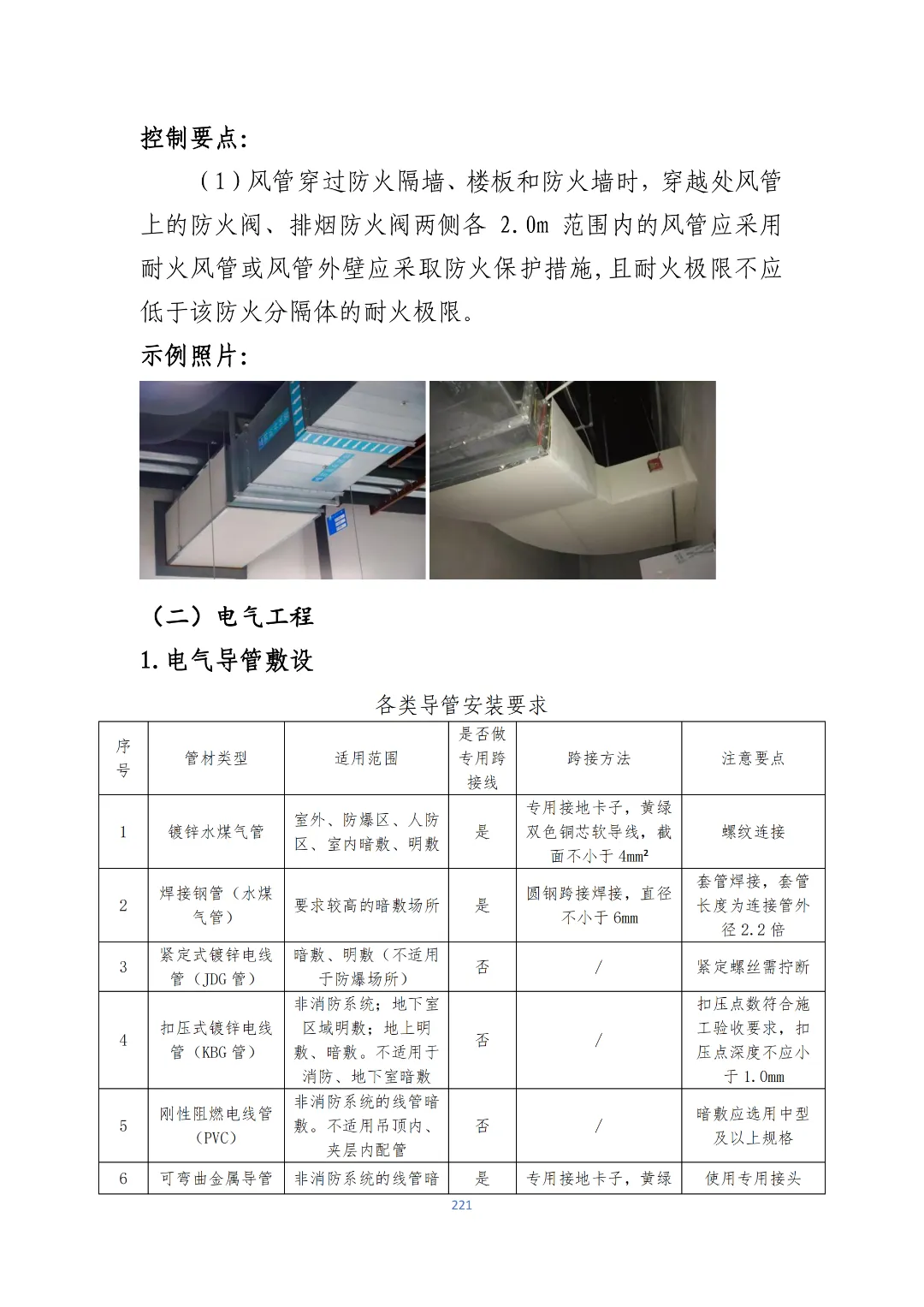 控制要点:

（1）风管穿过防火隔墙、楼板和防火墙时，穿越处风管上的防火阀、排烟防火阀两侧各 2.0m 范围内的风管应采用耐火风管或风管外壁应采取防火保护措施,且耐火极限不应低于该防火分隔体的耐火极限。

示例照片:

（二）电气工程

1.电气导管敷设

各类导管安装要求

| 序号 | 管材类型 | 适用范围 | 是否做专用跨接线 | 跨接方法 | 注意要点 |
|---|---|---|---|---|---|
| 1 | 镀锌水煤气管 | 室外、防爆区、人防区、室内暗敷、明敷 | 是 | 专用接地卡子，黄绿双色铜芯软导线，截面不小于 4mm² | 螺纹连接 |
| 2 | 焊接钢管（水煤气管） | 要求较高的暗敷场所 | 是 | 圆钢跨接焊接，直径不小于 6mm | 套管焊接，套管长度为连接管外径 2.2 倍 |
| 3 | 紧定式镀锌电线管（JDG 管） | 暗敷、明敷（不适用于防爆场所） | 否 | / | 紧定螺丝需拧断 |
| 4 | 扣压式镀锌电线管（KBG 管） | 非消防系统；地下室区域明敷；地上明敷、暗敷。不适用于消防、地下室暗敷 | 否 | / | 扣压点数符合施工验收要求，扣压点深度不应小于 1.0mm |
| 5 | 刚性阻燃电线管（PVC） | 非消防系统的线管暗敷。不适用吊顶内、夹层内配管 | 否 | / | 暗敷应选用中型及以上规格 |
| 6 | 可弯曲金属导管 | 非消防系统的线管暗 | 是 | 专用接地卡子，黄绿 | 使用专用接头 |

221